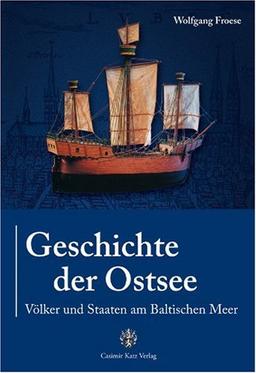 Wolfgang Froese

Geschichte der Ostsee

Völker und Staaten am Baltischen Meer

Casimir Katz Verlag